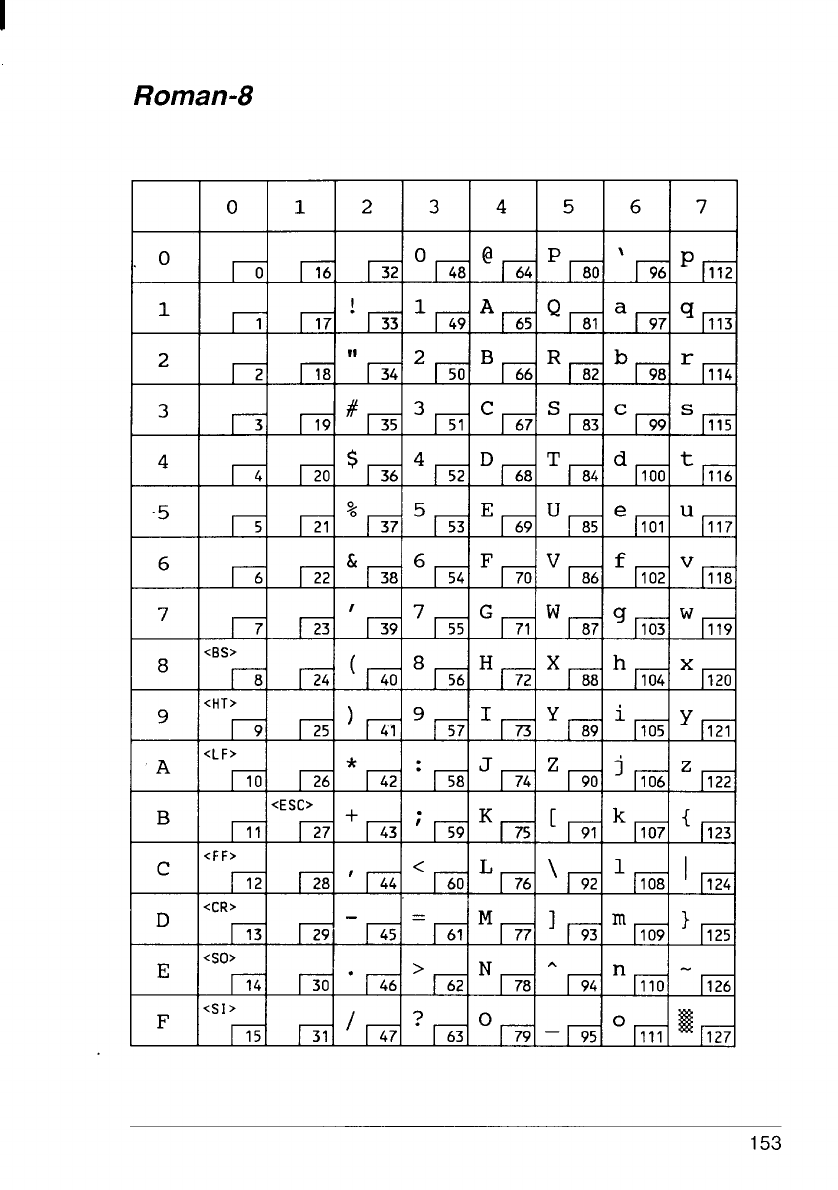 Roman-8

| | 0 | 1 | 2 | 3 | 4 | 5 | 6 | 7 |
|---|---|---|---|---|---|---|---|---|
| 0 | 0 | 16 | 32 | 0 48 | @ 64 | P 80 | ` 96 | p 112 |
| 1 | 1 | 17 | ! 33 | 1 49 | A 65 | Q 81 | a 97 | q 113 |
| 2 | 2 | 18 | " 34 | 2 50 | B 66 | R 82 | b 98 | r 114 |
| 3 | 3 | 19 | # 35 | 3 51 | C 67 | S 83 | c 99 | s 115 |
| 4 | 4 | 20 | $ 36 | 4 52 | D 68 | T 84 | d 100 | t 116 |
| 5 | 5 | 21 | % 37 | 5 53 | E 69 | U 85 | e 101 | u 117 |
| 6 | 6 | 22 | & 38 | 6 54 | F 70 | V 86 | f 102 | v 118 |
| 7 | 7 | 23 | ' 39 | 7 55 | G 71 | W 87 | g 103 | w 119 |
| 8 | <BS> 8 | 24 | ( 40 | 8 56 | H 72 | X 88 | h 104 | x 120 |
| 9 | <HT> 9 | 25 | ) 41 | 9 57 | I 73 | Y 89 | i 105 | y 121 |
| A | <LF> 10 | 26 | * 42 | : 58 | J 74 | Z 90 | j 106 | z 122 |
| B | 11 | <ESC> 27 | + 43 | ; 59 | K 75 | [ 91 | k 107 | { 123 |
| C | <FF> 12 | 28 | , 44 | < 60 | L 76 | \ 92 | l 108 | \| 124 |
| D | <CR> 13 | 29 | - 45 | = 61 | M 77 | ] 93 | m 109 | } 125 |
| E | <SO> 14 | 30 | . 46 | > 62 | N 78 | ^ 94 | n 110 | ~ 126 |
| F | <SI> 15 | 31 | / 47 | ? 63 | O 79 | _ 95 | o 111 | ▒ 127 |

153